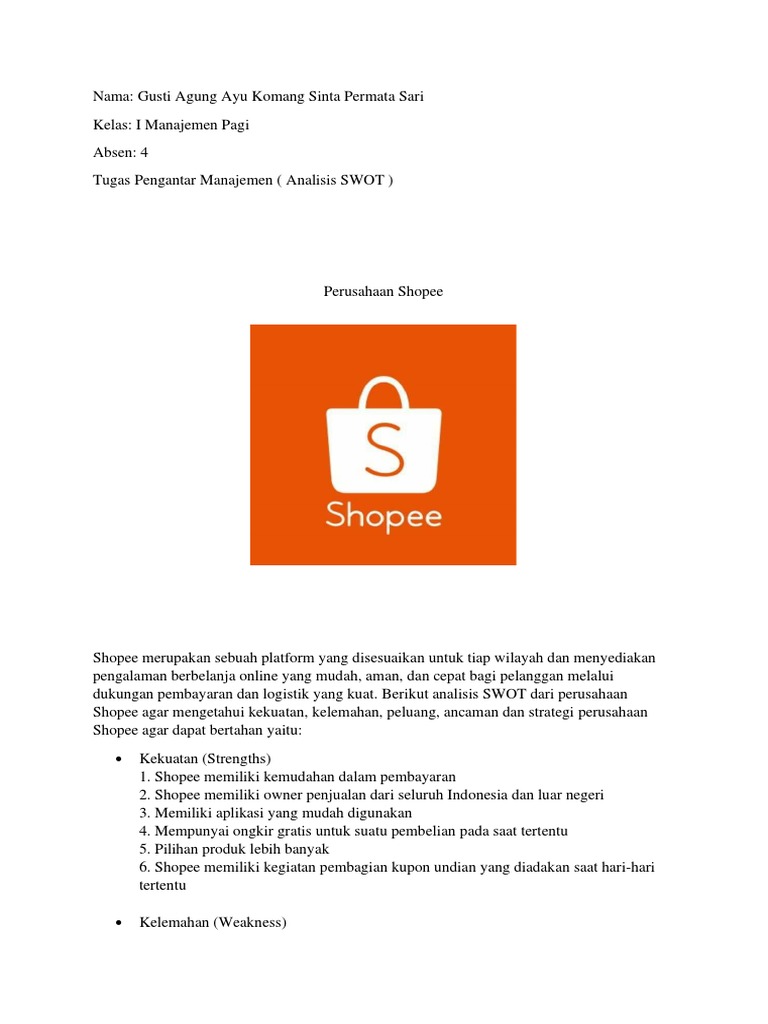 Nama: Gusti Agung Ayu Komang Sinta Permata Sari

Kelas: I Manajemen Pagi

Absen: 4

Tugas Pengantar Manajemen ( Analisis SWOT )

Perusahaan Shopee

S

Shopee

Shopee merupakan sebuah platform yang disesuaikan untuk tiap wilayah dan menyediakan pengalaman berbelanja online yang mudah, aman, dan cepat bagi pelanggan melalui dukungan pembayaran dan logistik yang kuat. Berikut analisis SWOT dari perusahaan Shopee agar mengetahui kekuatan, kelemahan, peluang, ancaman dan strategi perusahaan Shopee agar dapat bertahan yaitu:

• Kekuatan (Strengths)
1. Shopee memiliki kemudahan dalam pembayaran
2. Shopee memiliki owner penjualan dari seluruh Indonesia dan luar negeri
3. Memiliki aplikasi yang mudah digunakan
4. Mempunyai ongkir gratis untuk suatu pembelian pada saat tertentu
5. Pilihan produk lebih banyak
6. Shopee memiliki kegiatan pembagian kupon undian yang diadakan saat hari-hari tertentu

• Kelemahan (Weakness)